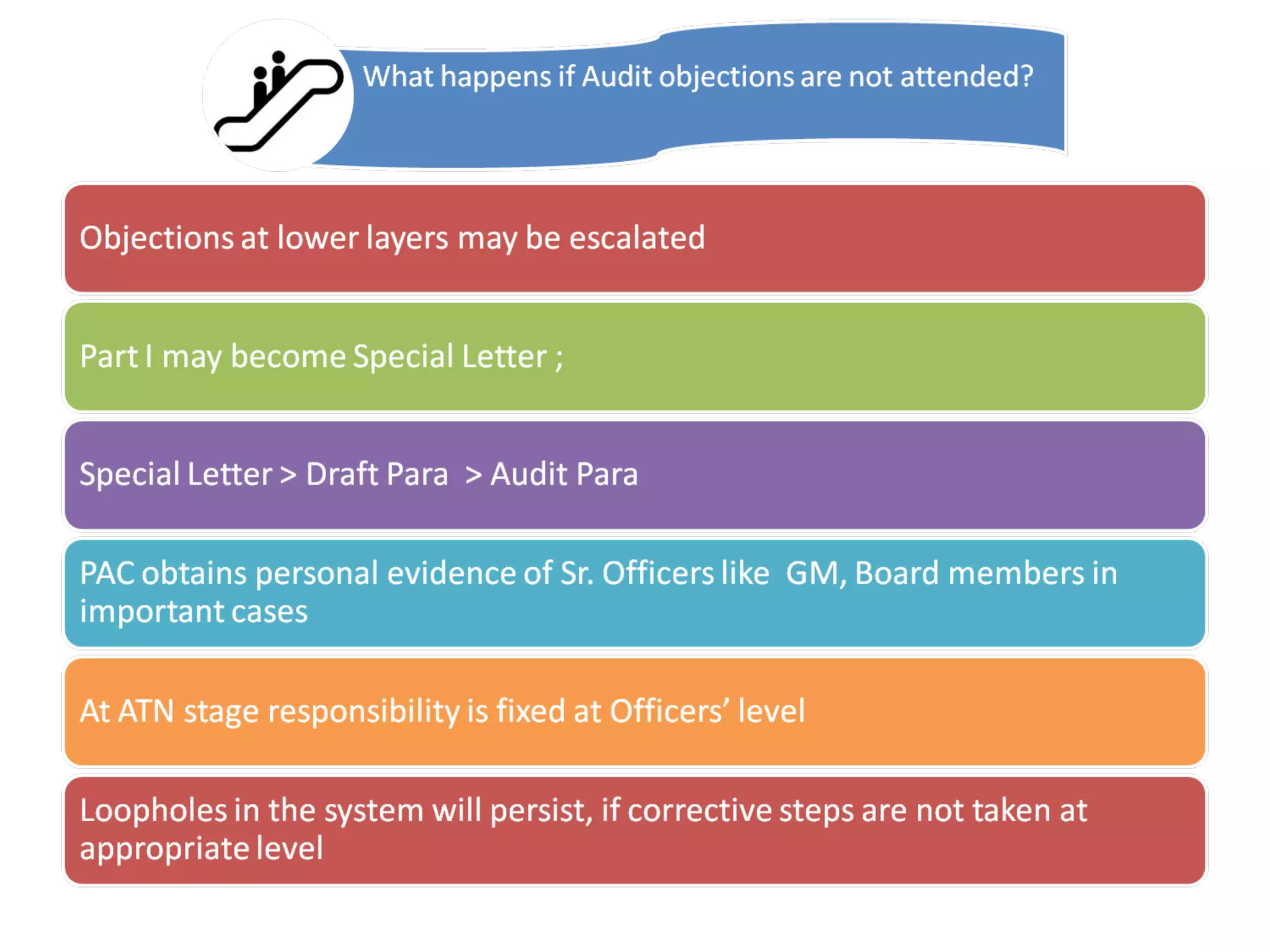 What happens if Audit objections are not attended?

Objections at lower layers may be escalated

Part I may become Special Letter ;

Special Letter > Draft Para > Audit Para

PAC obtains personal evidence of Sr. Officers like GM, Board members in important cases

At ATN stage responsibility is fixed at Officers' level

Loopholes in the system will persist, if corrective steps are not taken at appropriate level